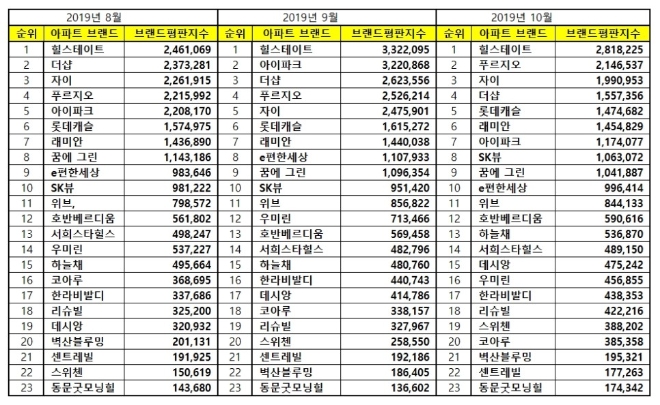 | 2019년 8월 | | | 2019년 9월 | | | 2019년 10월 | | |
|---|---|---|---|---|---|---|---|---|
| 순위 | 아파트 브랜드 | 브랜드평판지수 | 순위 | 아파트 브랜드 | 브랜드평판지수 | 순위 | 아파트 브랜드 | 브랜드평판지수 |
| 1 | 힐스테이트 | 2,461,069 | 1 | 힐스테이트 | 3,322,095 | 1 | 힐스테이트 | 2,818,225 |
| 2 | 더샵 | 2,373,281 | 2 | 아이파크 | 3,220,868 | 2 | 푸르지오 | 2,146,537 |
| 3 | 자이 | 2,261,915 | 3 | 더샵 | 2,623,556 | 3 | 자이 | 1,990,953 |
| 4 | 푸르지오 | 2,215,992 | 4 | 푸르지오 | 2,526,214 | 4 | 더샵 | 1,557,356 |
| 5 | 아이파크 | 2,208,170 | 5 | 자이 | 2,475,901 | 5 | 롯데캐슬 | 1,474,682 |
| 6 | 롯데캐슬 | 1,574,975 | 6 | 롯데캐슬 | 1,615,272 | 6 | 래미안 | 1,454,829 |
| 7 | 래미안 | 1,436,890 | 7 | 래미안 | 1,440,038 | 7 | 아이파크 | 1,174,077 |
| 8 | 꿈에 그린 | 1,143,186 | 8 | e편한세상 | 1,107,933 | 8 | SK뷰 | 1,063,072 |
| 9 | e편한세상 | 983,646 | 9 | 꿈에 그린 | 1,096,354 | 9 | 꿈에 그린 | 1,041,887 |
| 10 | SK뷰 | 981,222 | 10 | SK뷰 | 951,420 | 10 | e편한세상 | 996,414 |
| 11 | 위브, | 798,572 | 11 | 위브 | 856,822 | 11 | 위브 | 844,133 |
| 12 | 호반베르디움 | 561,802 | 12 | 우미린 | 713,466 | 12 | 호반베르디움 | 590,616 |
| 13 | 서희스타힐스 | 498,247 | 13 | 호반베르디움 | 569,458 | 13 | 하늘채 | 536,870 |
| 14 | 우미린 | 537,227 | 14 | 서희스타힐스 | 482,796 | 14 | 서희스타힐스 | 489,150 |
| 15 | 하늘채 | 495,664 | 15 | 하늘채 | 480,760 | 15 | 데시앙 | 475,242 |
| 16 | 코아루 | 368,695 | 16 | 한라비발디 | 440,743 | 16 | 우미린 | 456,855 |
| 17 | 한라비발디 | 337,686 | 17 | 데시앙 | 414,786 | 17 | 한라비발디 | 438,353 |
| 18 | 리슈빌 | 325,200 | 18 | 코아루 | 338,157 | 18 | 리슈빌 | 422,216 |
| 19 | 데시앙 | 320,932 | 19 | 리슈빌 | 327,967 | 19 | 스위첸 | 388,202 |
| 20 | 벽산블루밍 | 201,131 | 20 | 스위첸 | 258,550 | 20 | 코아루 | 385,358 |
| 21 | 센트레빌 | 191,925 | 21 | 센트레빌 | 192,186 | 21 | 벽산블루밍 | 195,321 |
| 22 | 스위첸 | 150,619 | 22 | 벽산블루밍 | 186,405 | 22 | 센트레빌 | 177,263 |
| 23 | 동문굿모닝힐 | 143,680 | 23 | 동문굿모닝힐 | 136,602 | 23 | 동문굿모닝힐 | 174,342 |